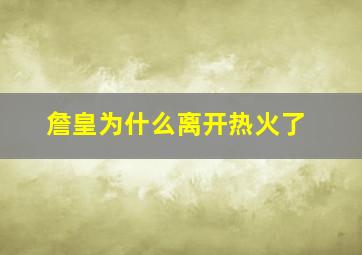 詹皇为什么离开热火了